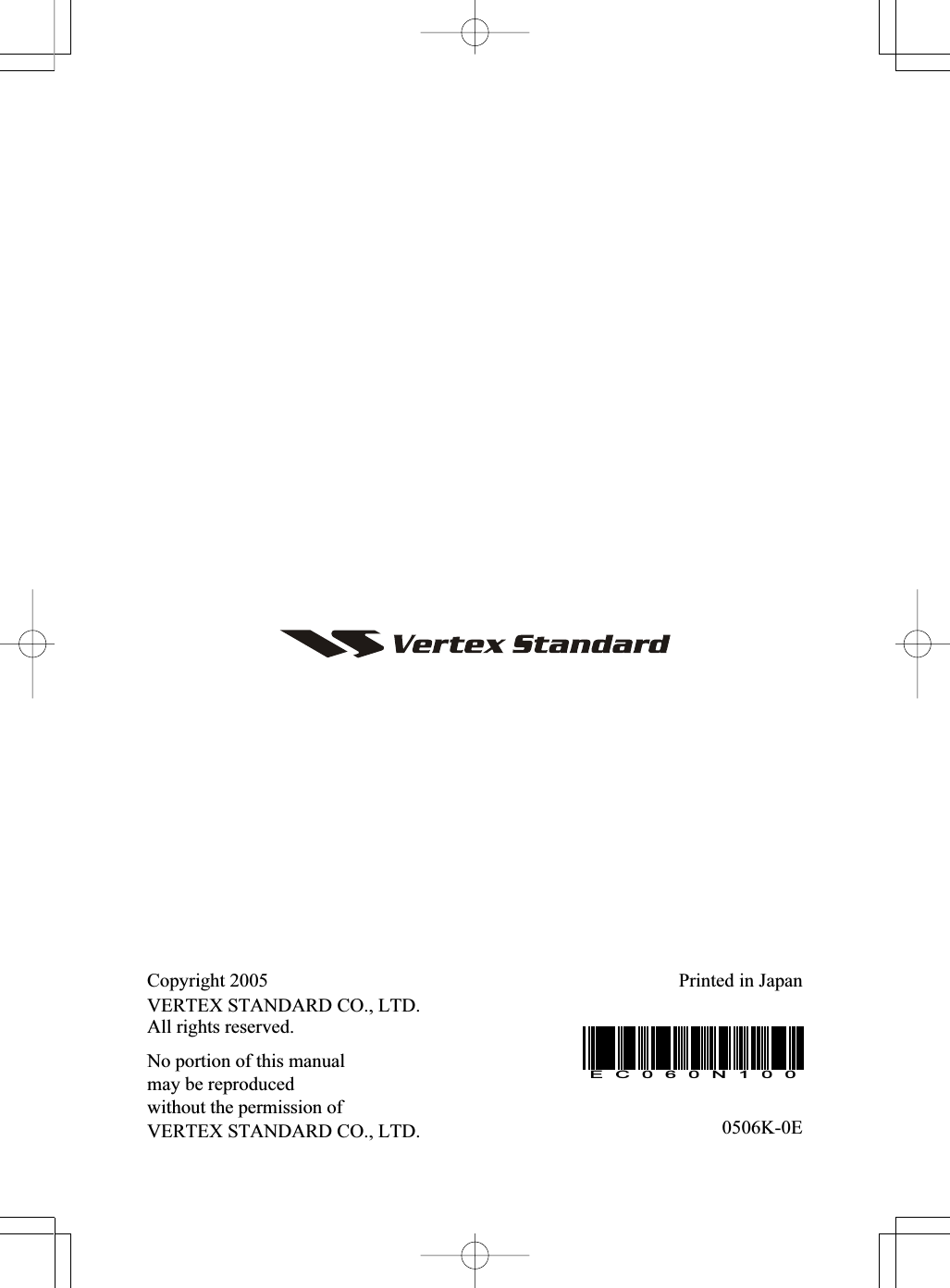 Vertex Standard

Copyright 2005
VERTEX STANDARD CO., LTD.
All rights reserved.

No portion of this manual may be reproduced without the permission of VERTEX STANDARD CO., LTD.

Printed in Japan

EC060N100

0506K-0E